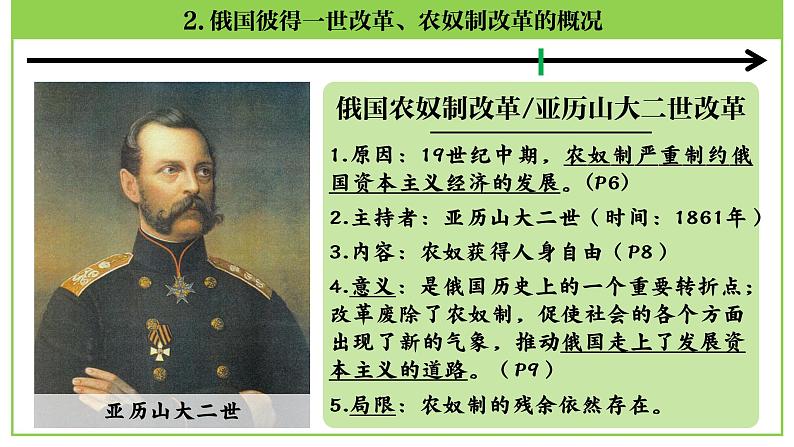 2.俄国彼得一世改革、农奴制改革的概况

亚历山大二世

俄国农奴制改革/亚历山大二世改革

1.原因：19世纪中期，农奴制严重制约俄国资本主义经济的发展。（P6）

2.主持者：亚历山大二世（时间：1861年）

3.内容：农奴获得人身自由（P8）

4.意义：是俄国历史上的一个重要转折点；改革废除了农奴制，促使社会的各个方面出现了新的气象，推动俄国走上了发展资本主义的道路。（P9）

5.局限：农奴制的残余依然存在。